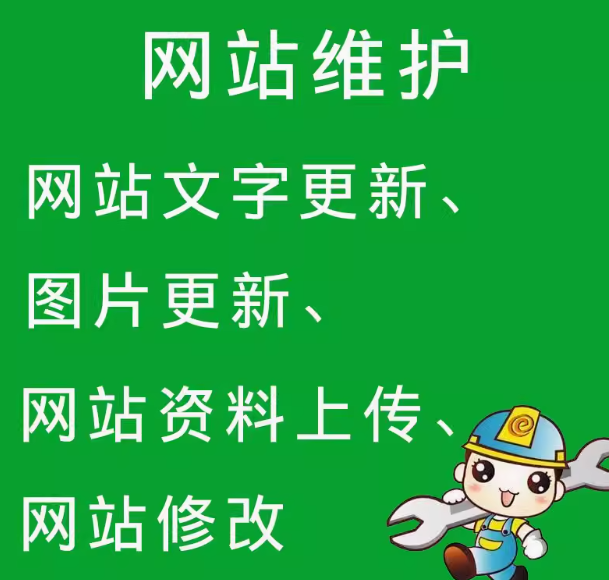 网站维护

网站文字更新、
图片更新、
网站资料上传、
网站修改